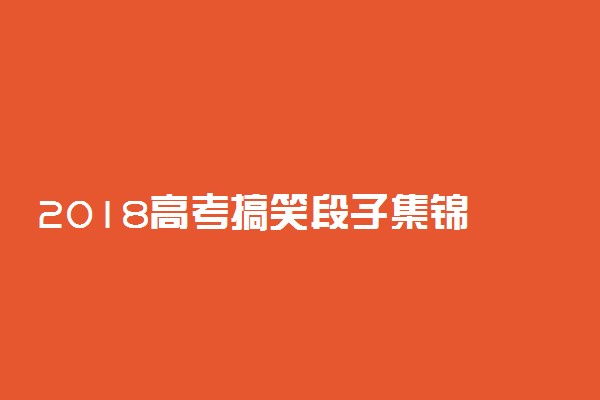 2018高考搞笑段子集锦